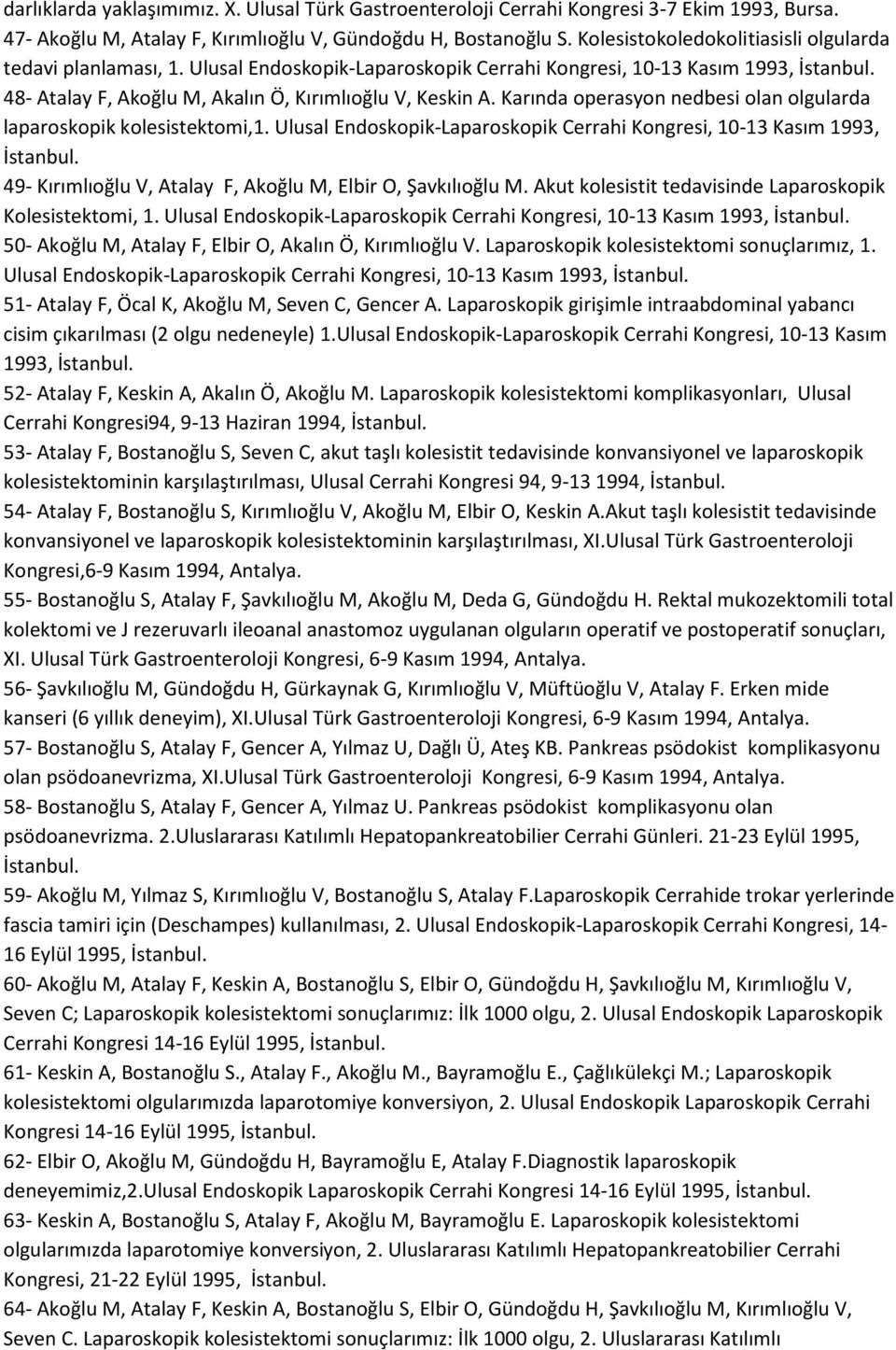 darlıklarda yaklaşımımız. X. Ulusal Türk Gastroenteroloji Cerrahi Kongresi 3-7 Ekim 1993, Bursa.
47- Akoğlu M, Atalay F, Kırımlıoğlu V, Gündoğdu H, Bostanoğlu S. Kolesistokoledokolitiasisli olgularda tedavi planlaması, 1. Ulusal Endoskopik-Laparoskopik Cerrahi Kongresi, 10-13 Kasım 1993, İstanbul.
48- Atalay F, Akoğlu M, Akalın Ö, Kırımlıoğlu V, Keskin A. Karında operasyon nedbesi olan olgularda laparoskopik kolesistektomi,1. Ulusal Endoskopik-Laparoskopik Cerrahi Kongresi, 10-13 Kasım 1993, İstanbul.
49- Kırımlıoğlu V, Atalay F, Akoğlu M, Elbir O, Şavkılıoğlu M. Akut kolesistit tedavisinde Laparoskopik Kolesistektomi, 1. Ulusal Endoskopik-Laparoskopik Cerrahi Kongresi, 10-13 Kasım 1993, İstanbul.
50- Akoğlu M, Atalay F, Elbir O, Akalın Ö, Kırımlıoğlu V. Laparoskopik kolesistektomi sonuçlarımız, 1. Ulusal Endoskopik-Laparoskopik Cerrahi Kongresi, 10-13 Kasım 1993, İstanbul.
51- Atalay F, Öcal K, Akoğlu M, Seven C, Gencer A. Laparoskopik girişimle intraabdominal yabancı cisim çıkarılması (2 olgu nedeneyle) 1.Ulusal Endoskopik-Laparoskopik Cerrahi Kongresi, 10-13 Kasım 1993, İstanbul.
52- Atalay F, Keskin A, Akalın Ö, Akoğlu M. Laparoskopik kolesistektomi komplikasyonları, Ulusal Cerrahi Kongresi94, 9-13 Haziran 1994, İstanbul.
53- Atalay F, Bostanoğlu S, Seven C, akut taşlı kolesistit tedavisinde konvansiyonel ve laparoskopik kolesistektominin karşılaştırılması, Ulusal Cerrahi Kongresi 94, 9-13 1994, İstanbul.
54- Atalay F, Bostanoğlu S, Kırımlıoğlu V, Akoğlu M, Elbir O, Keskin A.Akut taşlı kolesistit tedavisinde konvansiyonel ve laparoskopik kolesistektominin karşılaştırılması, XI.Ulusal Türk Gastroenteroloji Kongresi,6-9 Kasım 1994, Antalya.
55- Bostanoğlu S, Atalay F, Şavkılıoğlu M, Akoğlu M, Deda G, Gündoğdu H. Rektal mukozektomili total kolektomi ve J rezeruvarlı ileoanal anastomoz uygulanan olguların operatif ve postoperatif sonuçları, XI. Ulusal Türk Gastroenteroloji Kongresi, 6-9 Kasım 1994, Antalya.
56- Şavkılıoğlu M, Gündoğdu H, Gürkaynak G, Kırımlıoğlu V, Müftüoğlu V, Atalay F. Erken mide kanseri (6 yıllık deneyim), XI.Ulusal Türk Gastroenteroloji Kongresi, 6-9 Kasım 1994, Antalya.
57- Bostanoğlu S, Atalay F, Gencer A, Yılmaz U, Dağlı Ü, Ateş KB. Pankreas psödokist komplikasyonu olan psödoanevrizma, XI.Ulusal Türk Gastroenteroloji Kongresi, 6-9 Kasım 1994, Antalya.
58- Bostanoğlu S, Atalay F, Gencer A, Yılmaz U. Pankreas psödokist komplikasyonu olan psödoanevrizma. 2.Uluslararası Katılımlı Hepatopankreatobilier Cerrahi Günleri. 21-23 Eylül 1995, İstanbul.
59- Akoğlu M, Yılmaz S, Kırımlıoğlu V, Bostanoğlu S, Atalay F.Laparoskopik Cerrahide trokar yerlerinde fascia tamiri için (Deschampes) kullanılması, 2. Ulusal Endoskopik-Laparoskopik Cerrahi Kongresi, 14-16 Eylül 1995, İstanbul.
60- Akoğlu M, Atalay F, Keskin A, Bostanoğlu S, Elbir O, Gündoğdu H, Şavkılıoğlu M, Kırımlıoğlu V, Seven C; Laparoskopik kolesistektomi sonuçlarımız: İlk 1000 olgu, 2. Ulusal Endoskopik Laparoskopik Cerrahi Kongresi 14-16 Eylül 1995, İstanbul.
61- Keskin A, Bostanoğlu S., Atalay F., Akoğlu M., Bayramoğlu E., Çağlıkülekçi M.; Laparoskopik kolesistektomi olgularımızda laparotomiye konversiyon, 2. Ulusal Endoskopik Laparoskopik Cerrahi Kongresi 14-16 Eylül 1995, İstanbul.
62- Elbir O, Akoğlu M, Gündoğdu H, Bayramoğlu E, Atalay F.Diagnostik laparoskopik deneyemimiz,2.Ulusal Endoskopik Laparoskopik Cerrahi Kongresi 14-16 Eylül 1995, İstanbul.
63- Keskin A, Bostanoğlu S, Atalay F, Akoğlu M, Bayramoğlu E. Laparoskopik kolesistektomi olgularımızda laparotomiye konversiyon, 2. Uluslararası Katılımlı Hepatopankreatobilier Cerrahi Kongresi, 21-22 Eylül 1995, İstanbul.
64- Akoğlu M, Atalay F, Keskin A, Bostanoğlu S, Elbir O, Gündoğdu H, Şavkılıoğlu M, Kırımlıoğlu V, Seven C. Laparoskopik kolesistektomi sonuçlarımız: İlk 1000 olgu, 2. Uluslararası Katılımlı